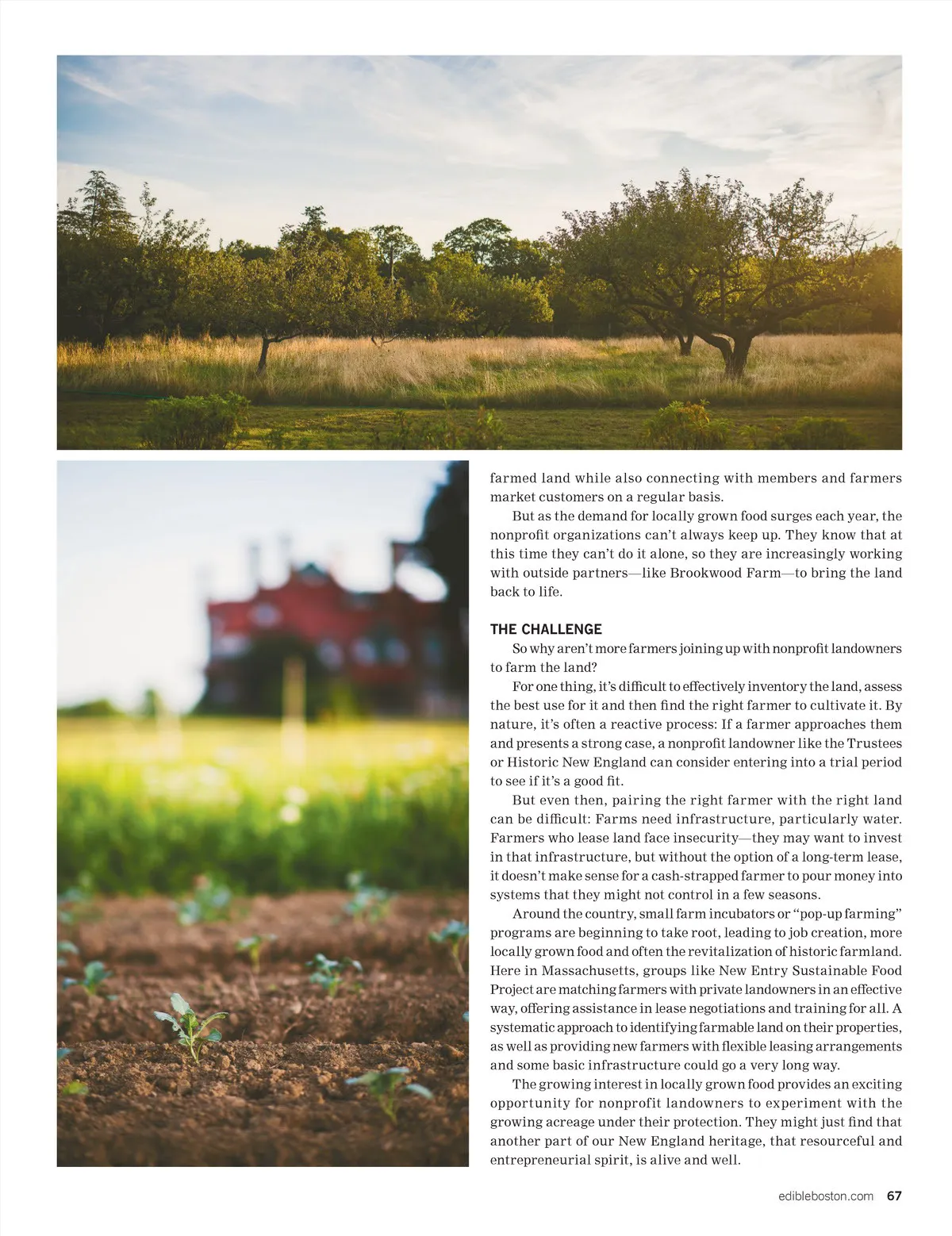 farmed land while also connecting with members and farmers market customers on a regular basis.

But as the demand for locally grown food surges each year, the nonprofit organizations can't always keep up. They know that at this time they can't do it alone, so they are increasingly working with outside partners—like Brookwood Farm—to bring the land back to life.

THE CHALLENGE

So why aren't more farmers joining up with nonprofit landowners to farm the land?

For one thing, it's difficult to effectively inventory the land, assess the best use for it and then find the right farmer to cultivate it. By nature, it's often a reactive process: If a farmer approaches them and presents a strong case, a nonprofit landowner like the Trustees or Historic New England can consider entering into a trial period to see if it's a good fit.

But even then, pairing the right farmer with the right land can be difficult: Farms need infrastructure, particularly water. Farmers who lease land face insecurity—they may want to invest in that infrastructure, but without the option of a long-term lease, it doesn't make sense for a cash-strapped farmer to pour money into systems that they might not control in a few seasons.

Around the country, small farm incubators or "pop-up farming" programs are beginning to take root, leading to job creation, more locally grown food and often the revitalization of historic farmland. Here in Massachusetts, groups like New Entry Sustainable Food Project are matching farmers with private landowners in an effective way, offering assistance in lease negotiations and training for all. A systematic approach to identifying farmable land on their properties, as well as providing new farmers with flexible leasing arrangements and some basic infrastructure could go a very long way.

The growing interest in locally grown food provides an exciting opportunity for nonprofit landowners to experiment with the growing acreage under their protection. They might just find that another part of our New England heritage, that resourceful and entrepreneurial spirit, is alive and well.

edibleboston.com 67